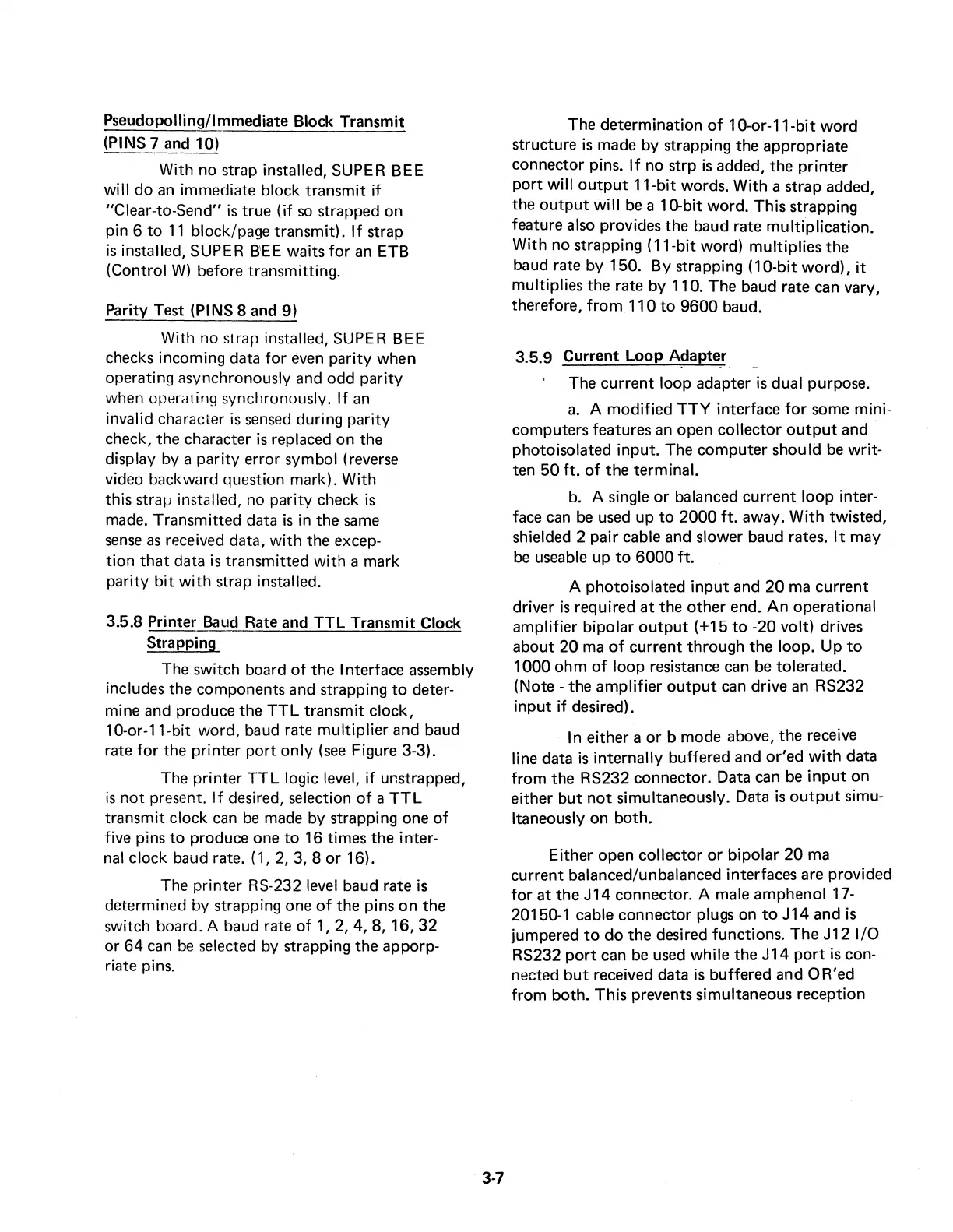 Pseudopolling/Immediate Block Transmit (PINS 7 and 10)

With no strap installed, SUPER BEE will do an immediate block transmit if "Clear-to-Send" is true (if so strapped on pin 6 to 11 block/page transmit). If strap is installed, SUPER BEE waits for an ETB (Control W) before transmitting.

Parity Test (PINS 8 and 9)

With no strap installed, SUPER BEE checks incoming data for even parity when operating asynchronously and odd parity when operating synchronously. If an invalid character is sensed during parity check, the character is replaced on the display by a parity error symbol (reverse video backward question mark). With this strap installed, no parity check is made. Transmitted data is in the same sense as received data, with the exception that data is transmitted with a mark parity bit with strap installed.

3.5.8 Printer Baud Rate and TTL Transmit Clock Strapping

The switch board of the Interface assembly includes the components and strapping to determine and produce the TTL transmit clock, 10-or-11-bit word, baud rate multiplier and baud rate for the printer port only (see Figure 3-3).

The printer TTL logic level, if unstrapped, is not present. If desired, selection of a TTL transmit clock can be made by strapping one of five pins to produce one to 16 times the internal clock baud rate. (1, 2, 3, 8 or 16).

The printer RS-232 level baud rate is determined by strapping one of the pins on the switch board. A baud rate of 1, 2, 4, 8, 16, 32 or 64 can be selected by strapping the apporpriate pins.

The determination of 10-or-11-bit word structure is made by strapping the appropriate connector pins. If no strp is added, the printer port will output 11-bit words. With a strap added, the output will be a 10-bit word. This strapping feature also provides the baud rate multiplication. With no strapping (11-bit word) multiplies the baud rate by 150. By strapping (10-bit word), it multiplies the rate by 110. The baud rate can vary, therefore, from 110 to 9600 baud.

3.5.9 Current Loop Adapter

The current loop adapter is dual purpose.

a. A modified TTY interface for some minicomputers features an open collector output and photoisolated input. The computer should be written 50 ft. of the terminal.

b. A single or balanced current loop interface can be used up to 2000 ft. away. With twisted, shielded 2 pair cable and slower baud rates. It may be useable up to 6000 ft.

A photoisolated input and 20 ma current driver is required at the other end. An operational amplifier bipolar output (+15 to -20 volt) drives about 20 ma of current through the loop. Up to 1000 ohm of loop resistance can be tolerated. (Note - the amplifier output can drive an RS232 input if desired).

In either a or b mode above, the receive line data is internally buffered and or'ed with data from the RS232 connector. Data can be input on either but not simultaneously. Data is output simultaneously on both.

Either open collector or bipolar 20 ma current balanced/unbalanced interfaces are provided for at the J14 connector. A male amphenol 17-20150-1 cable connector plugs on to J14 and is jumpered to do the desired functions. The J12 I/O RS232 port can be used while the J14 port is connected but received data is buffered and OR'ed from both. This prevents simultaneous reception

3-7